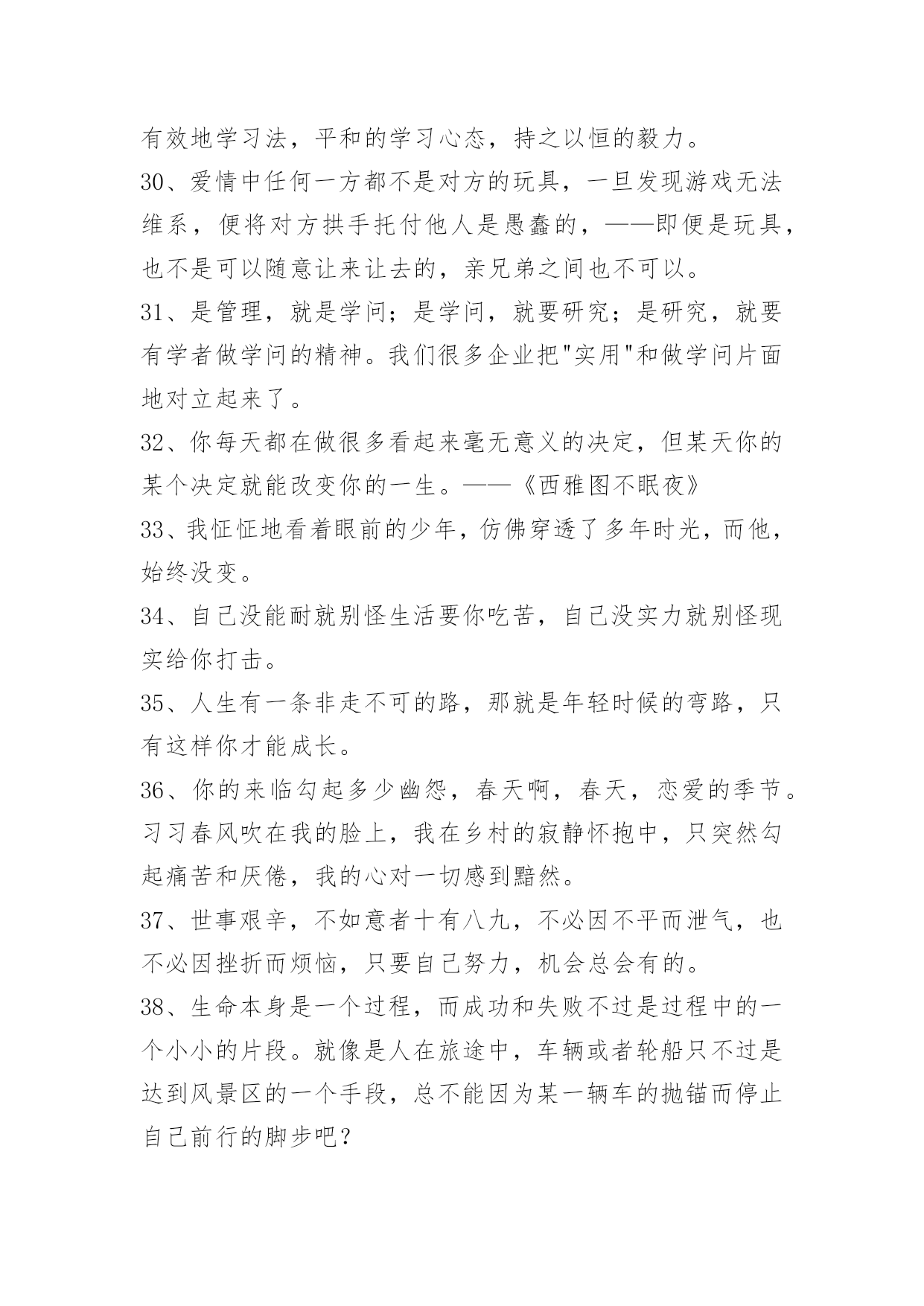 有效地学习法，平和的学习心态，持之以恒的毅力。

30、爱情中任何一方都不是对方的玩具，一旦发现游戏无法维系，便将对方拱手托付他人是愚蠢的，——即便是玩具，也不是可以随意让来让去的，亲兄弟之间也不可以。

31、是管理，就是学问；是学问，就要研究；是研究，就要有学者做学问的精神。我们很多企业把"实用"和做学问片面地对立起来了。

32、你每天都在做很多看起来毫无意义的决定，但某天你的某个决定就能改变你的一生。——《西雅图不眠夜》

33、我怔怔地看着眼前的少年，仿佛穿透了多年时光，而他，始终没变。

34、自己没能耐就别怪生活要你吃苦，自己没实力就别怪现实给你打击。

35、人生有一条非走不可的路，那就是年轻时候的弯路，只有这样你才能成长。

36、你的来临勾起多少幽怨，春天啊，春天，恋爱的季节。习习春风吹在我的脸上，我在乡村的寂静怀抱中，只突然勾起痛苦和厌倦，我的心对一切感到黯然。

37、世事艰辛，不如意者十有八九，不必因不平而泄气，也不必因挫折而烦恼，只要自己努力，机会总会有的。

38、生命本身是一个过程，而成功和失败不过是过程中的一个小小的片段。就像是人在旅途中，车辆或者轮船只不过是达到风景区的一个手段，总不能因为某一辆车的抛锚而停止自己前行的脚步吧？